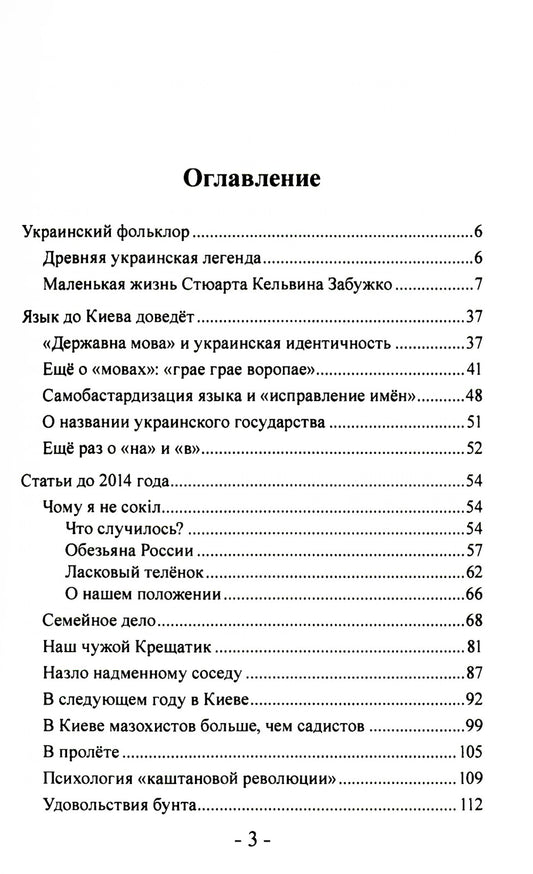 Оглавление

Украинский фольклор 6

Древняя украинская легенда 6

Маленькая жизнь Стюарта Кельвина Забужко 7

Язык до Киева доведёт 37

«Державна мова» и украинская идентичность 37

Ещё о «мовах»: «грае грае воропае» 41

Самобастардизация языка и «исправление имён» 48

О названии украинского государства 51

Ещё раз о «на» и «в» 52

Статьи до 2014 года 54

Чому я не сокіл 54

Что случилось? 54

Обезьяна России 57

Ласковый телёнок 62

О нашем положении 66

Семейное дело 68

Наш чужой Крещатик 81

Назло надменному соседу 87

В следующем году в Киеве 92

В Киеве мазохистов больше, чем садистов 99

В пролёте 105

Психология «каштановой революции» 109

Удовольствия бунта 112

- 3 -